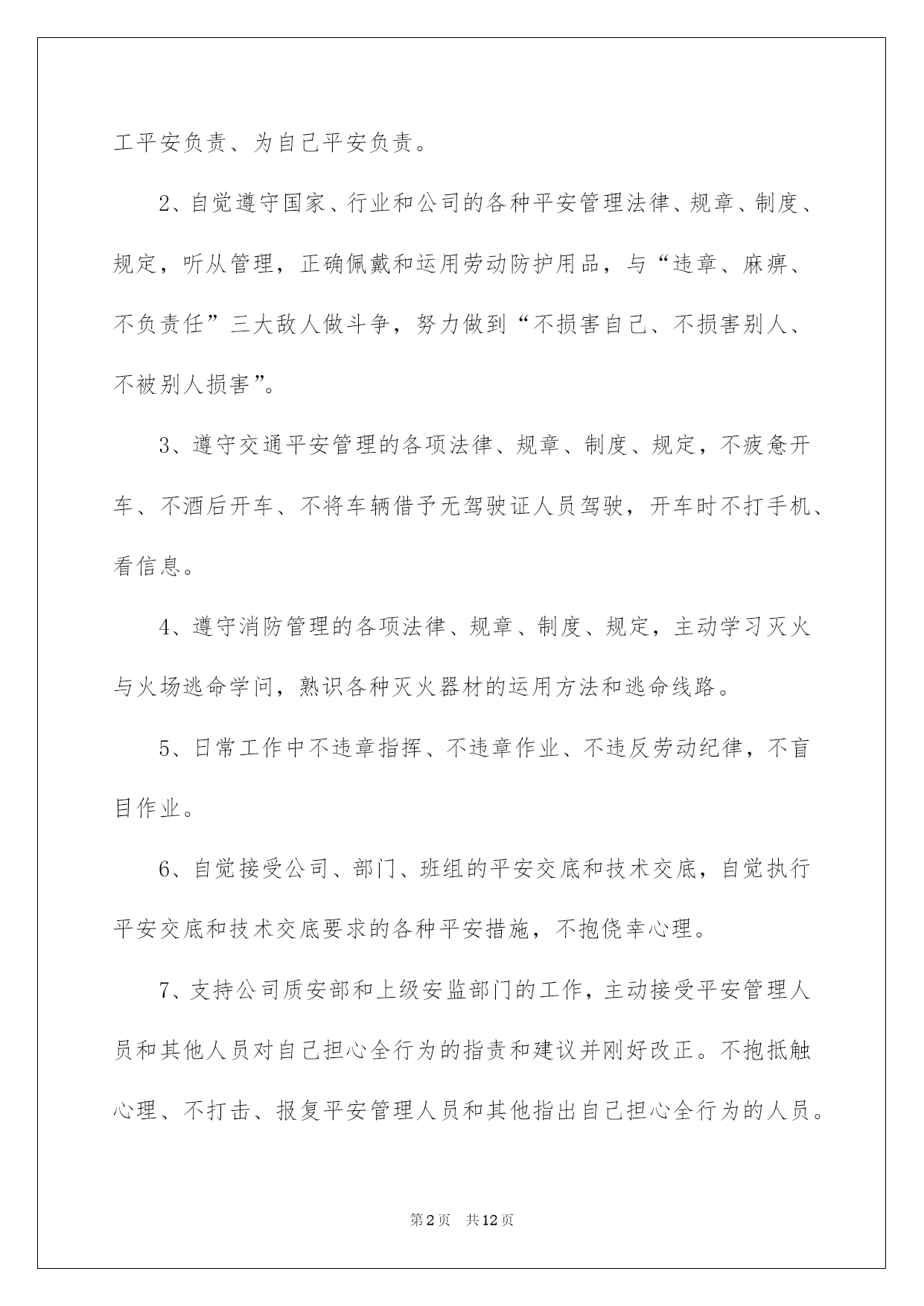 工平安负责、为自己平安负责。

2、自觉遵守国家、行业和公司的各种平安管理法律、规章、制度、规定，听从管理，正确佩戴和运用劳动防护用品，与“违章、麻痹、不负责任”三大敌人做斗争，努力做到“不损害自己、不损害别人、不被别人损害”。

3、遵守交通平安管理的各项法律、规章、制度、规定，不疲惫开车、不酒后开车、不将车辆借予无驾驶证人员驾驶，开车时不打手机、看信息。

4、遵守消防管理的各项法律、规章、制度、规定，主动学习灭火与火场逃命学问，熟识各种灭火器材的运用方法和逃命线路。

5、日常工作中不违章指挥、不违章作业、不违反劳动纪律，不盲目作业。

6、自觉接受公司、部门、班组的平安交底和技术交底，自觉执行平安交底和技术交底要求的各种平安措施，不抱侥幸心理。

7、支持公司质安部和上级安监部门的工作，主动接受平安管理人员和其他人员对自己担心全行为的指责和建议并刚好改正。不抱抵触心理、不打击、报复平安管理人员和其他指出自己担心全行为的人员。

第2页 共12页